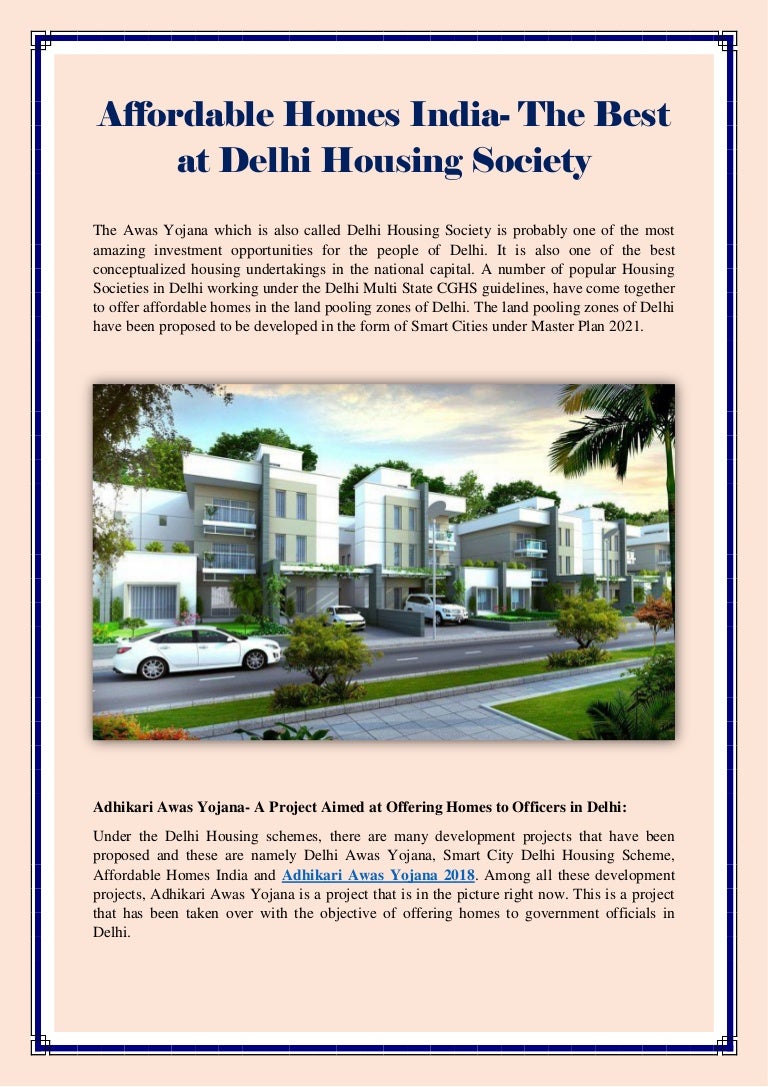 Affordable Homes India- The Best at Delhi Housing Society

The Awas Yojana which is also called Delhi Housing Society is probably one of the most amazing investment opportunities for the people of Delhi. It is also one of the best conceptualized housing undertakings in the national capital. A number of popular Housing Societies in Delhi working under the Delhi Multi State CGHS guidelines, have come together to offer affordable homes in the land pooling zones of Delhi. The land pooling zones of Delhi have been proposed to be developed in the form of Smart Cities under Master Plan 2021.

Adhikari Awas Yojana- A Project Aimed at Offering Homes to Officers in Delhi:

Under the Delhi Housing schemes, there are many development projects that have been proposed and these are namely Delhi Awas Yojana, Smart City Delhi Housing Scheme, Affordable Homes India and Adhikari Awas Yojana 2018. Among all these development projects, Adhikari Awas Yojana is a project that is in the picture right now. This is a project that has been taken over with the objective of offering homes to government officials in Delhi.